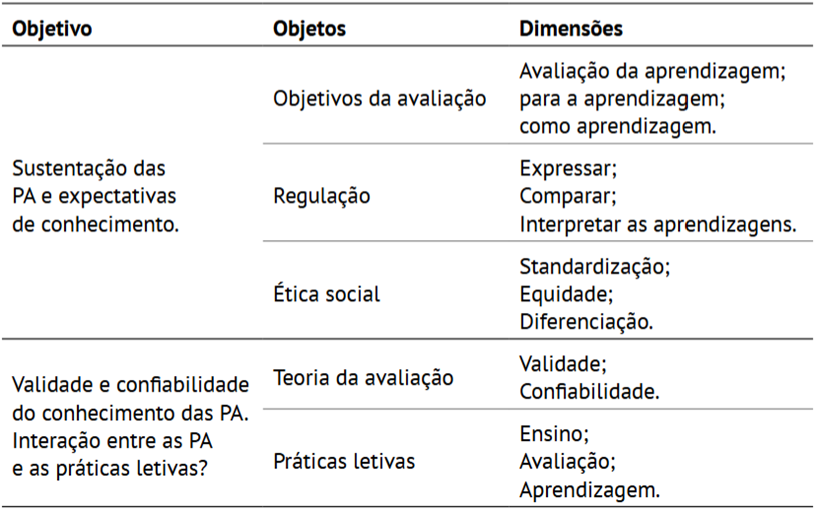 | Objetivo | Objetos | Dimensões |
|---|---|---|
| Sustentação das PA e expectativas de conhecimento. | Objetivos da avaliação | Avaliação da aprendizagem; para a aprendizagem; como aprendizagem. |
| | Regulação | Expressar; Comparar; Interpretar as aprendizagens. |
| | Ética social | Standardização; Equidade; Diferenciação. |
| Validade e confiabilidade do conhecimento das PA. Interação entre as PA e as práticas letivas? | Teoria da avaliação | Validade; Confiabilidade. |
| | Práticas letivas | Ensino; Avaliação; Aprendizagem. |